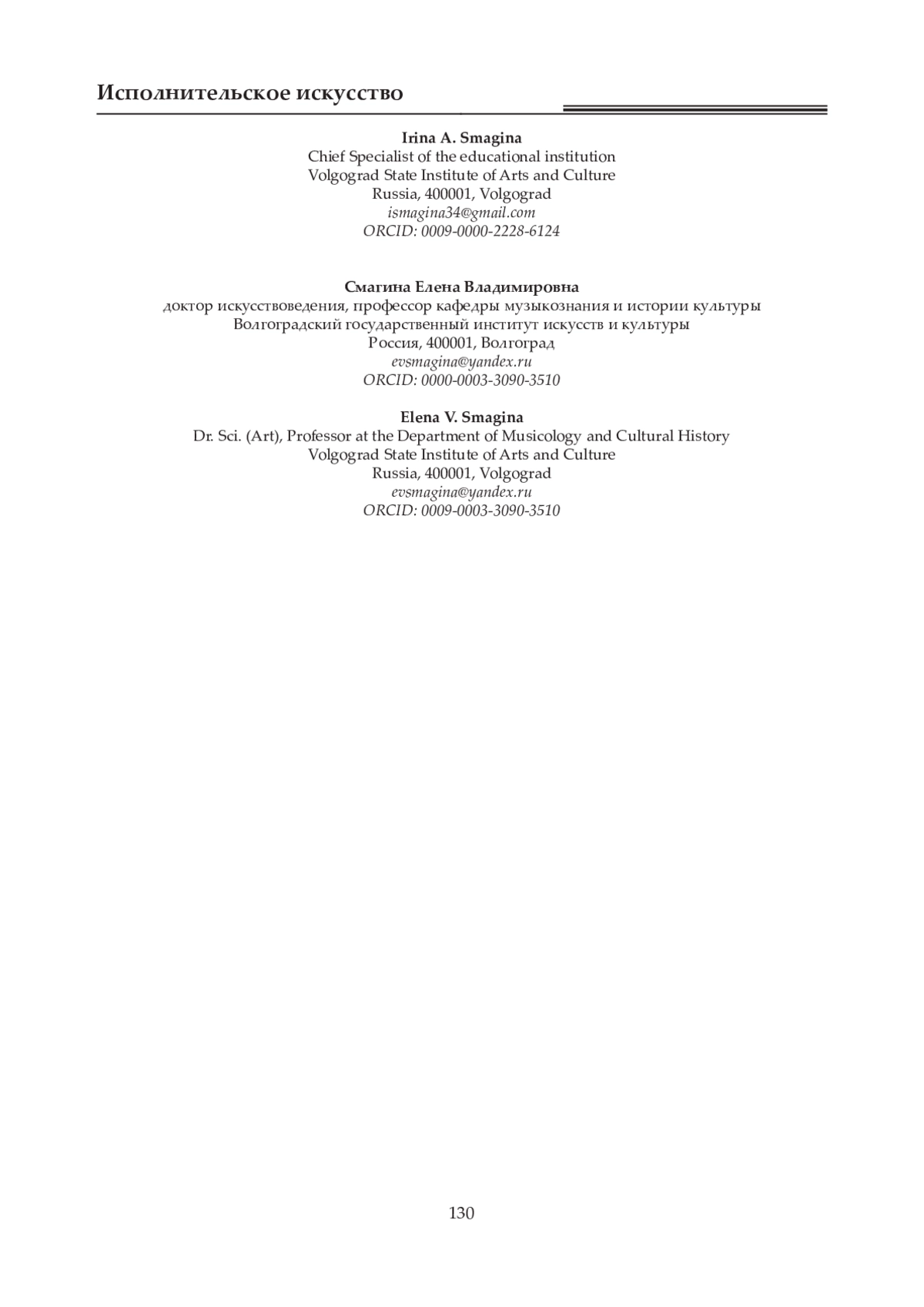 Исполнительское искусство

Irina A. Smagina
Chief Specialist of the educational institution
Volgograd State Institute of Arts and Culture
Russia, 400001, Volgograd
ismagina34@gmail.com
ORCID: 0009-0000-2228-6124

Смагина Елена Владимировна
доктор искусствоведения, профессор кафедры музыкознания и истории культуры
Волгоградский государственный институт искусств и культуры
Россия, 400001, Волгоград
evsmagina@yandex.ru
ORCID: 0000-0003-3090-3510

Elena V. Smagina
Dr. Sci. (Art), Professor at the Department of Musicology and Cultural History
Volgograd State Institute of Arts and Culture
Russia, 400001, Volgograd
evsmagina@yandex.ru
ORCID: 0009-0003-3090-3510

130